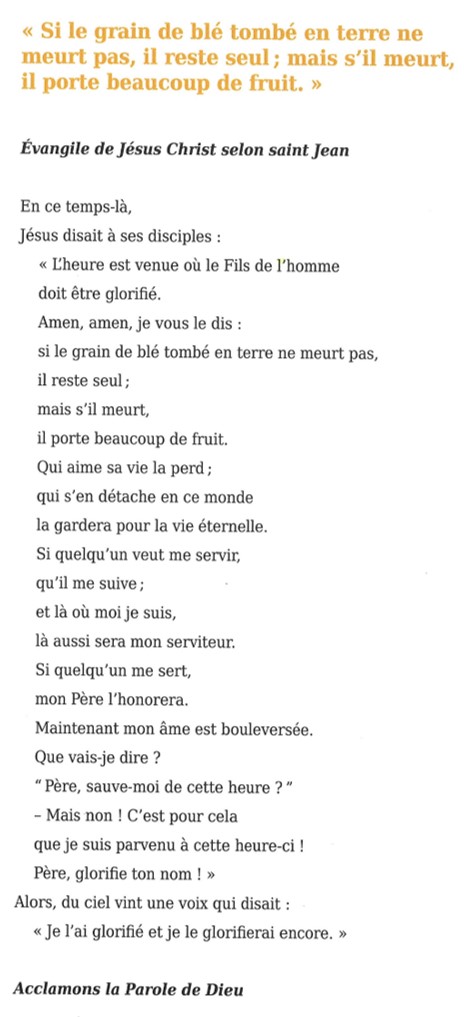 « Si le grain de blé tombé en terre ne meurt pas, il reste seul ; mais s'il meurt, il porte beaucoup de fruit. »

Évangile de Jésus Christ selon saint Jean

En ce temps-là,
Jésus disait à ses disciples :
« L'heure est venue où le Fils de l'homme
doit être glorifié.
Amen, amen, je vous le dis :
si le grain de blé tombé en terre ne meurt pas,
il reste seul ;
mais s'il meurt,
il porte beaucoup de fruit.
Qui aime sa vie la perd ;
qui s'en détache en ce monde
la gardera pour la vie éternelle.
Si quelqu'un veut me servir,
qu'il me suive ;
et là où moi je suis,
là aussi sera mon serviteur.
Si quelqu'un me sert,
mon Père l'honorera.
Maintenant mon âme est bouleversée.
Que vais-je dire ?
" Père, sauve-moi de cette heure ? "
– Mais non ! C'est pour cela
que je suis parvenu à cette heure-ci !
Père, glorifie ton nom ! »
Alors, du ciel vint une voix qui disait :
« Je l'ai glorifié et je le glorifierai encore. »

Acclamons la Parole de Dieu